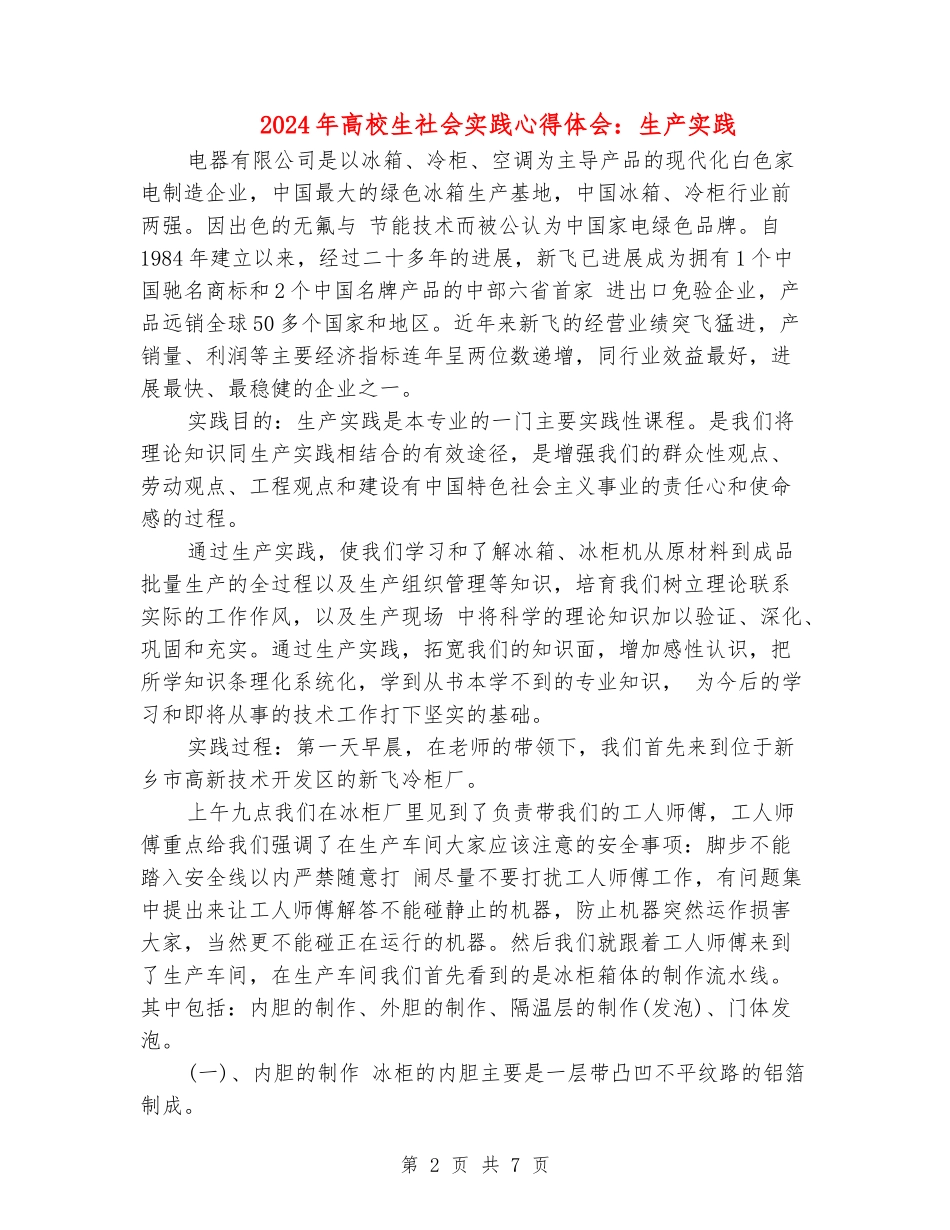 2024年高校生社会实践心得体会：生产实践

电器有限公司是以冰箱、冷柜、空调为主导产品的现代化白色家电制造企业，中国最大的绿色冰箱生产基地，中国冰箱、冷柜行业前两强。因出色的无氟与 节能技术而被公认为中国家电绿色品牌。自1984年建立以来，经过二十多年的进展，新飞已进展成为拥有1个中国驰名商标和2个中国名牌产品的中部六省首家 进出口免验企业，产品远销全球50多个国家和地区。近年来新飞的经营业绩突飞猛进，产销量、利润等主要经济指标连年呈两位数递增，同行业效益最好，进展最快、最稳健的企业之一。

实践目的：生产实践是本专业的一门主要实践性课程。是我们将理论知识同生产实践相结合的有效途径，是增强我们的群众性观点、劳动观点、工程观点和建设有中国特色社会主义事业的责任心和使命感的过程。

通过生产实践，使我们学习和了解冰箱、冰柜机从原材料到成品批量生产的全过程以及生产组织管理等知识，培育我们树立理论联系实际的工作作风，以及生产现场 中将科学的理论知识加以验证、深化、巩固和充实。通过生产实践，拓宽我们的知识面，增加感性认识，把所学知识条理化系统化，学到从书本学不到的专业知识， 为今后的学习和即将从事的技术工作打下坚实的基础。

实践过程：第一天早晨，在老师的带领下，我们首先来到位于新乡市高新技术开发区的新飞冷柜厂。

上午九点我们在冰柜厂里见到了负责带我们的工人师傅，工人师傅重点给我们强调了在生产车间大家应该注意的安全事项：脚步不能踏入安全线以内严禁随意打 闹尽量不要打扰工人师傅工作，有问题集中提出来让工人师傅解答不能碰静止的机器，防止机器突然运作损害大家，当然更不能碰正在运行的机器。然后我们就跟着工人师傅来到了生产车间，在生产车间我们首先看到的是冰柜箱体的制作流水线。其中包括：内胆的制作、外胆的制作、隔温层的制作(发泡)、门体发泡。

(一)、内胆的制作 冰柜的内胆主要是一层带凸凹不平纹路的铝箔制成。

第 2 页 共 7 页